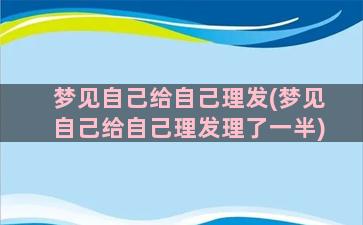 梦见自己给自己理发(梦见自己给自己理发理了一半)